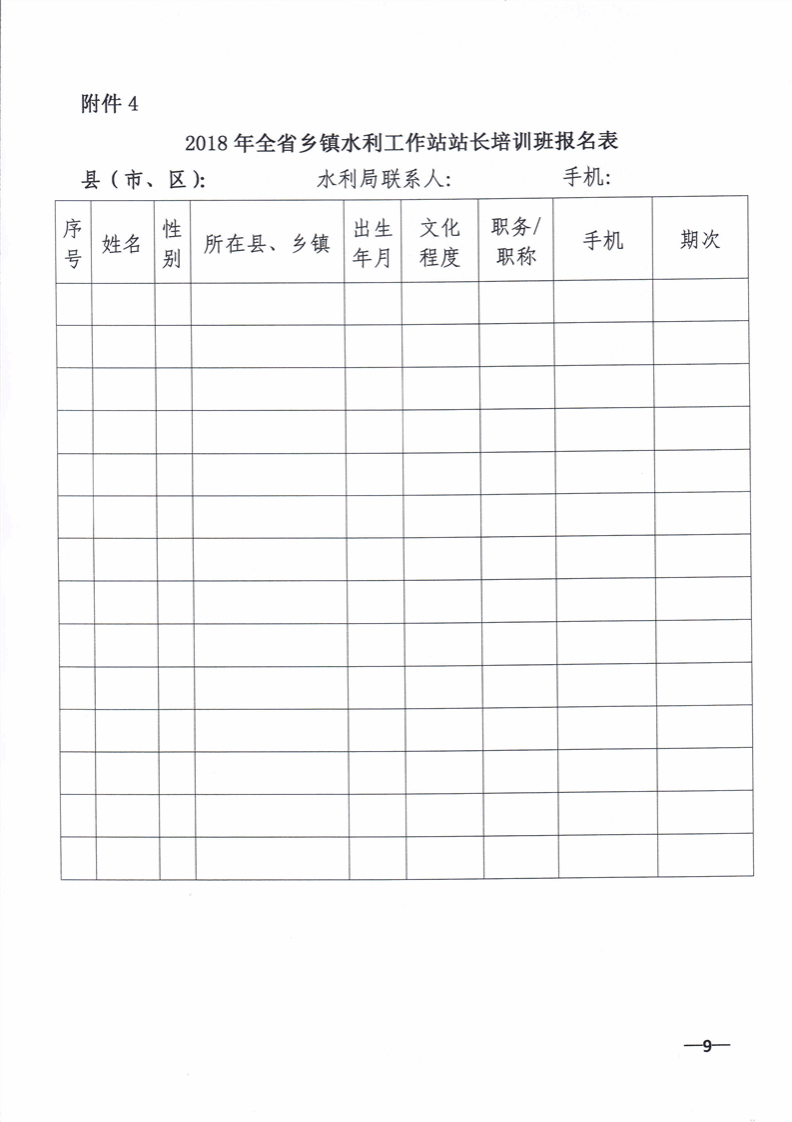 附件 4

2018 年全省乡镇水利工作站站长培训班报名表

县（市、区）:　　水利局联系人:　　手机:

| 序号 | 姓名 | 性别 | 所在县、乡镇 | 出生年月 | 文化程度 | 职务/职称 | 手机 | 期次 |
|---|---|---|---|---|---|---|---|---|
| | | | | | | | | |
| | | | | | | | | |
| | | | | | | | | |
| | | | | | | | | |
| | | | | | | | | |
| | | | | | | | | |
| | | | | | | | | |
| | | | | | | | | |
| | | | | | | | | |
| | | | | | | | | |
| | | | | | | | | |
| | | | | | | | | |
| | | | | | | | | |
| | | | | | | | | |

—9—